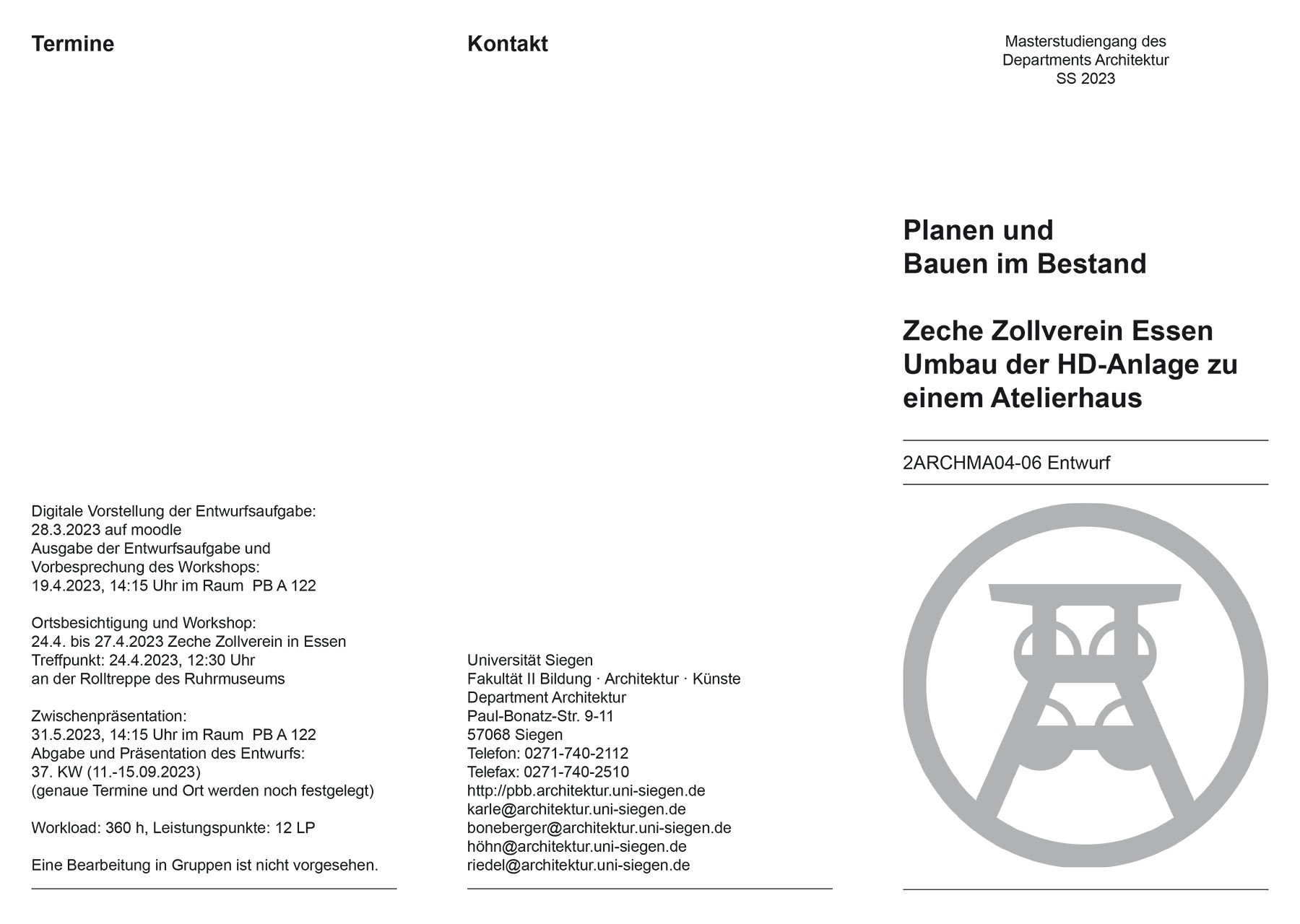 Termine

Digitale Vorstellung der Entwurfsaufgabe:
28.3.2023 auf moodle
Ausgabe der Entwurfsaufgabe und
Vorbesprechung des Workshops:
19.4.2023, 14:15 Uhr im Raum PB A 122

Ortsbesichtigung und Workshop:
24.4. bis 27.4.2023 Zeche Zollverein in Essen
Treffpunkt: 24.4.2023, 12:30 Uhr
an der Rolltreppe des Ruhrmuseums

Zwischenpräsentation:
31.5.2023, 14:15 Uhr im Raum PB A 122
Abgabe und Präsentation des Entwurfs:
37. KW (11.-15.09.2023)
(genaue Termine und Ort werden noch festgelegt)

Workload: 360 h, Leistungspunkte: 12 LP

Eine Bearbeitung in Gruppen ist nicht vorgesehen.

Kontakt

Universität Siegen
Fakultät II Bildung · Architektur · Künste
Department Architektur
Paul-Bonatz-Str. 9-11
57068 Siegen
Telefon: 0271-740-2112
Telefax: 0271-740-2510
http://pbb.architektur.uni-siegen.de
karle@architektur.uni-siegen.de
boneberger@architektur.uni-siegen.de
höhn@architektur.uni-siegen.de
riedel@architektur.uni-siegen.de

Masterstudiengang des
Departments Architektur
SS 2023

Planen und
Bauen im Bestand

Zeche Zollverein Essen
Umbau der HD-Anlage zu
einem Atelierhaus

2ARCHMA04-06 Entwurf